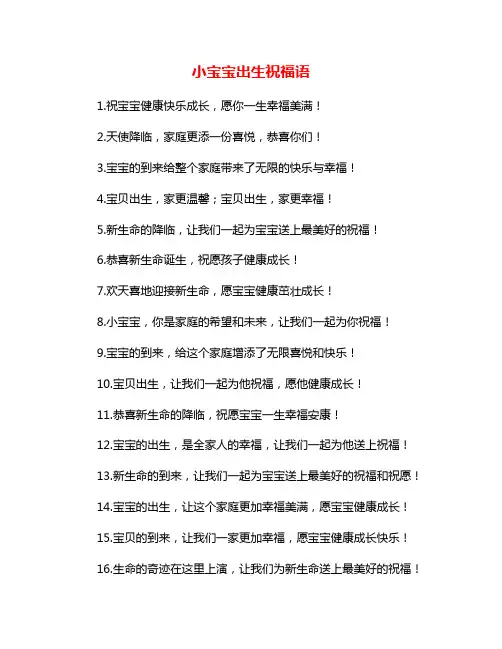 小宝宝出生祝福语

1.祝宝宝健康快乐成长，愿你一生幸福美满！

2.天使降临，家庭更添一份喜悦，恭喜你们！

3.宝宝的到来给整个家庭带来了无限的快乐与幸福！

4.宝贝出生，家更温馨；宝贝出生，家更幸福！

5.新生命的降临，让我们一起为宝宝送上最美好的祝福！

6.恭喜新生命诞生，祝愿孩子健康成长！

7.欢天喜地迎接新生命，愿宝宝健康茁壮成长！

8.小宝宝，你是家庭的希望和未来，让我们一起为你祝福！

9.宝宝的到来，给这个家庭增添了无限喜悦和快乐！

10.宝贝出生，让我们一起为他祝福，愿他健康成长！

11.恭喜新生命的降临，祝愿宝宝一生幸福安康！

12.宝宝的出生，是全家人的幸福，让我们一起为他送上祝福！

13.新生命的到来，让我们一起为宝宝送上最美好的祝福和祝愿！

14.宝宝的出生，让这个家庭更加幸福美满，愿宝宝健康成长！

15.宝贝的到来，让我们一家更加幸福，愿宝宝健康成长快乐！

16.生命的奇迹在这里上演，让我们为新生命送上最美好的祝福！